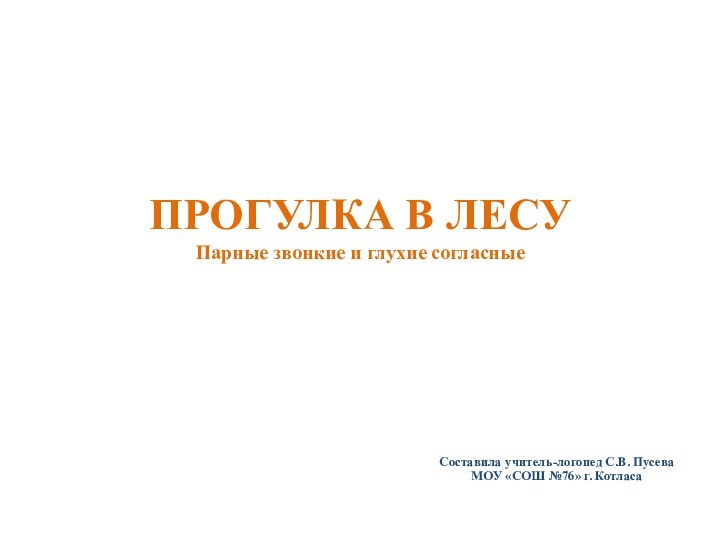 ПРОГУЛКА В ЛЕСУ
Парные звонкие и глухие согласные

Составила учитель-логопед С.В. Пусева
МОУ «СОШ №76» г. Котласа